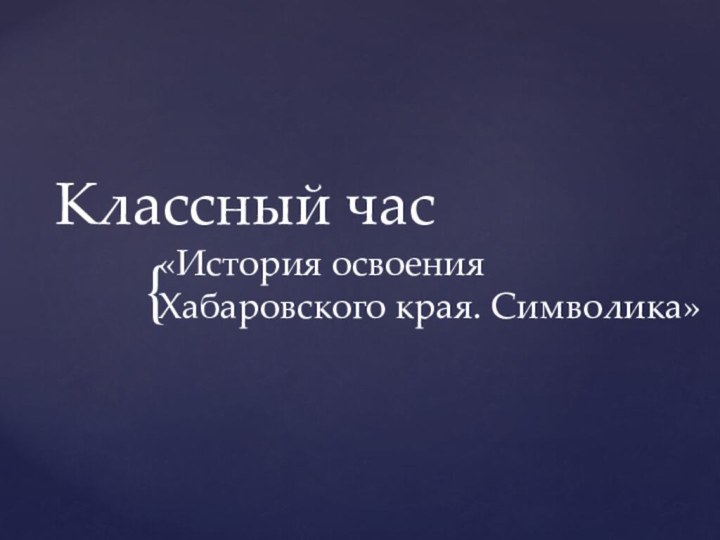 Классный час

«История освоения Хабаровского края. Символика»